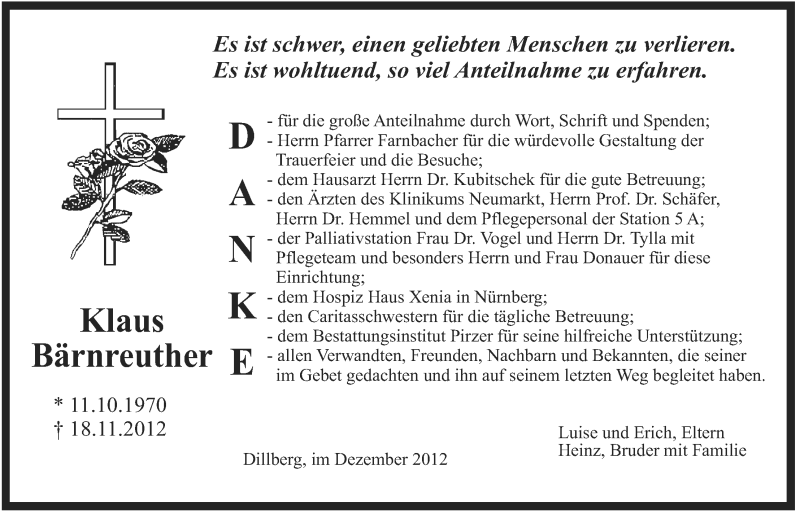 Es ist schwer, einen geliebten Menschen zu verlieren.
Es ist wohltuend, so viel Anteilnahme zu erfahren.

D A N K E

- für die große Anteilnahme durch Wort, Schrift und Spenden;
- Herrn Pfarrer Farnbacher für die würdevolle Gestaltung der Trauerfeier und die Besuche;
- dem Hausarzt Herrn Dr. Kubitschek für die gute Betreuung;
- den Ärzten des Klinikums Neumarkt, Herrn Prof. Dr. Schäfer, Herrn Dr. Hemmel und dem Pflegepersonal der Station 5 A;
- der Palliativstation Frau Dr. Vogel und Herrn Dr. Tylla mit Pflegeteam und besonders Herrn und Frau Donauer für diese Einrichtung;
- dem Hospiz Haus Xenia in Nürnberg;
- den Caritasschwestern für die tägliche Betreuung;
- dem Bestattungsinstitut Pirzer für seine hilfreiche Unterstützung;
- allen Verwandten, Freunden, Nachbarn und Bekannten, die seiner im Gebet gedachten und ihn auf seinem letzten Weg begleitet haben.

Klaus Bärnreuther

* 11.10.1970
† 18.11.2012

Dillberg, im Dezember 2012

Luise und Erich, Eltern
Heinz, Bruder mit Familie